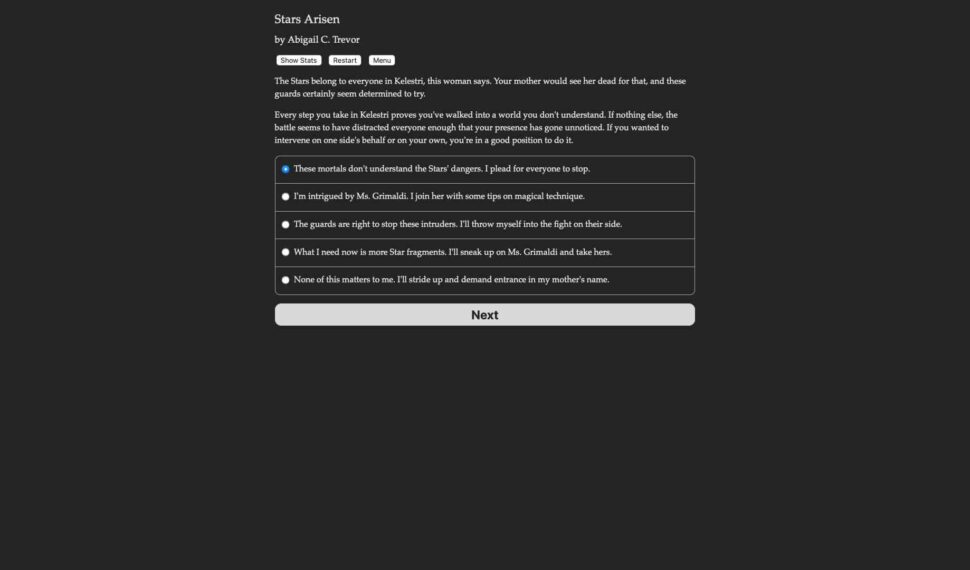 Stars Arisen

by Abigail C. Trevor

Show Stats Restart Menu

The Stars belong to everyone in Kelestri, this woman says. Your mother would see her dead for that, and these guards certainly seem determined to try.

Every step you take in Kelestri proves you've walked into a world you don't understand. If nothing else, the battle seems to have distracted everyone enough that your presence has gone unnoticed. If you wanted to intervene on one side's behalf or on your own, you're in a good position to do it.

These mortals don't understand the Stars' dangers. I plead for everyone to stop.

I'm intrigued by Ms. Grimaldi. I join her with some tips on magical technique.

The guards are right to stop these intruders. I'll throw myself into the fight on their side.

What I need now is more Star fragments. I'll sneak up on Ms. Grimaldi and take hers.

None of this matters to me. I'll stride up and demand entrance in my mother's name.

Next